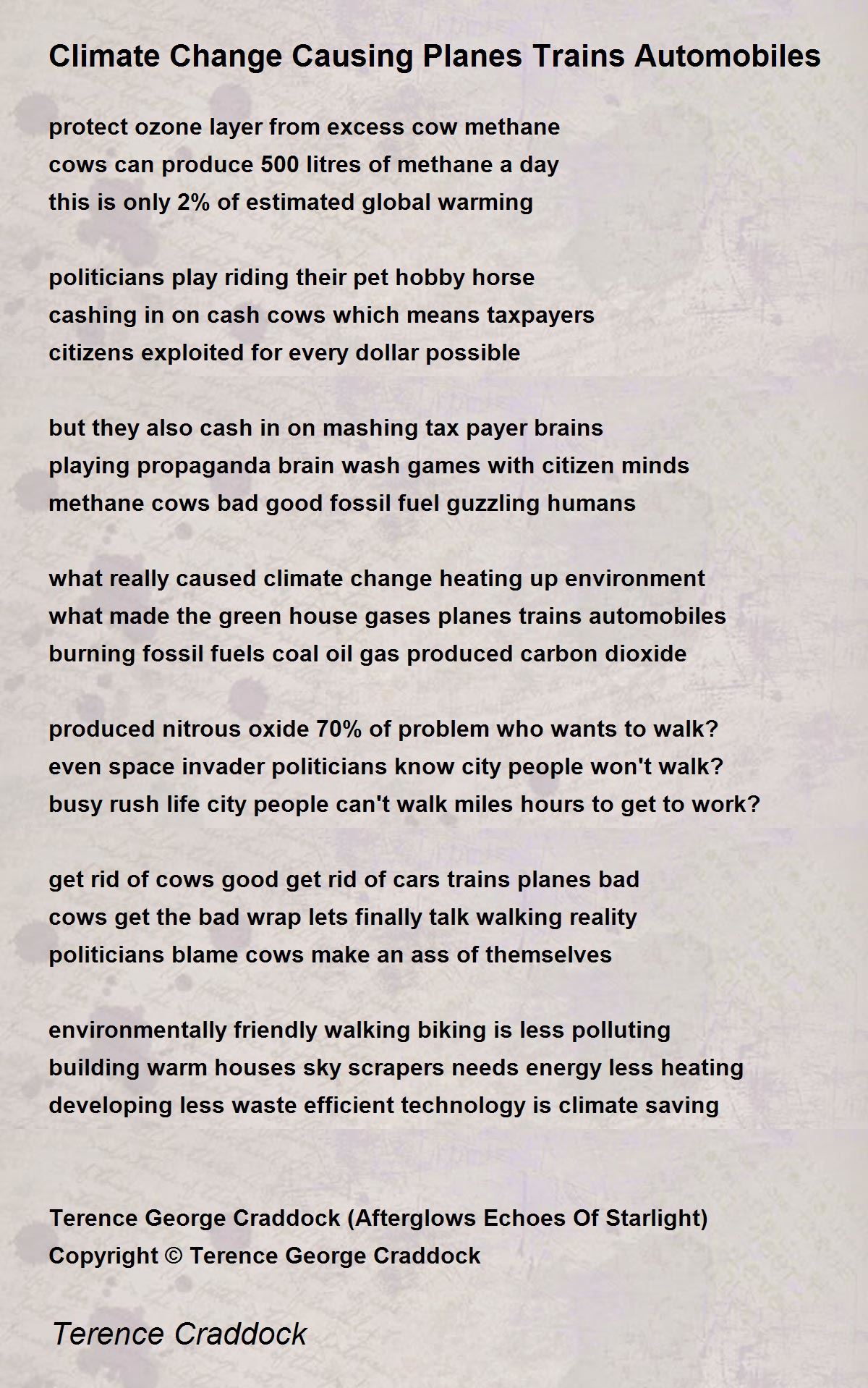 Climate Change Causing Planes Trains Automobiles

protect ozone layer from excess cow methane
cows can produce 500 litres of methane a day
this is only 2% of estimated global warming

politicians play riding their pet hobby horse
cashing in on cash cows which means taxpayers
citizens exploited for every dollar possible

but they also cash in on mashing tax payer brains
playing propaganda brain wash games with citizen minds
methane cows bad good fossil fuel guzzling humans

what really caused climate change heating up environment
what made the green house gases planes trains automobiles
burning fossil fuels coal oil gas produced carbon dioxide

produced nitrous oxide 70% of problem who wants to walk?
even space invader politicians know city people won't walk?
busy rush life city people can't walk miles hours to get to work?

get rid of cows good get rid of cars trains planes bad
cows get the bad wrap lets finally talk walking reality
politicians blame cows make an ass of themselves

environmentally friendly walking biking is less polluting
building warm houses sky scrapers needs energy less heating
developing less waste efficient technology is climate saving

Terence George Craddock (Afterglows Echoes Of Starlight)
Copyright © Terence George Craddock

Terence Craddock